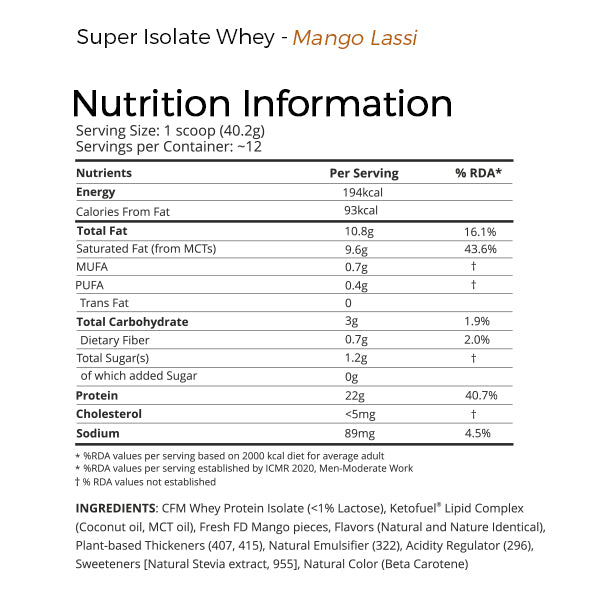 Super Isolate Whey - Mango Lassi

Nutrition Information
Serving Size: 1 scoop (40.2g)
Servings per Container: ~12

| Nutrients | Per Serving | % RDA* |
|---|---|---|
| Energy | 194kcal | |
| Calories From Fat | 93kcal | |
| Total Fat | 10.8g | 16.1% |
| Saturated Fat (from MCTs) | 9.6g | 43.6% |
| MUFA | 0.7g | † |
| PUFA | 0.4g | † |
| Trans Fat | 0 | |
| Total Carbohydrate | 3g | 1.9% |
| Dietary Fiber | 0.7g | 2.0% |
| Total Sugar(s) | 1.2g | † |
| of which added Sugar | 0g | |
| Protein | 22g | 40.7% |
| Cholesterol | <5mg | † |
| Sodium | 89mg | 4.5% |

* %RDA values per serving based on 2000 kcal diet for average adult
* %RDA values per serving established by ICMR 2020, Men-Moderate Work
† % RDA values not established

INGREDIENTS: CFM Whey Protein Isolate (<1% Lactose), Ketofuel® Lipid Complex (Coconut oil, MCT oil), Fresh FD Mango pieces, Flavors (Natural and Nature Identical), Plant-based Thickeners (407, 415), Natural Emulsifier (322), Acidity Regulator (296), Sweeteners [Natural Stevia extract, 955], Natural Color (Beta Carotene)